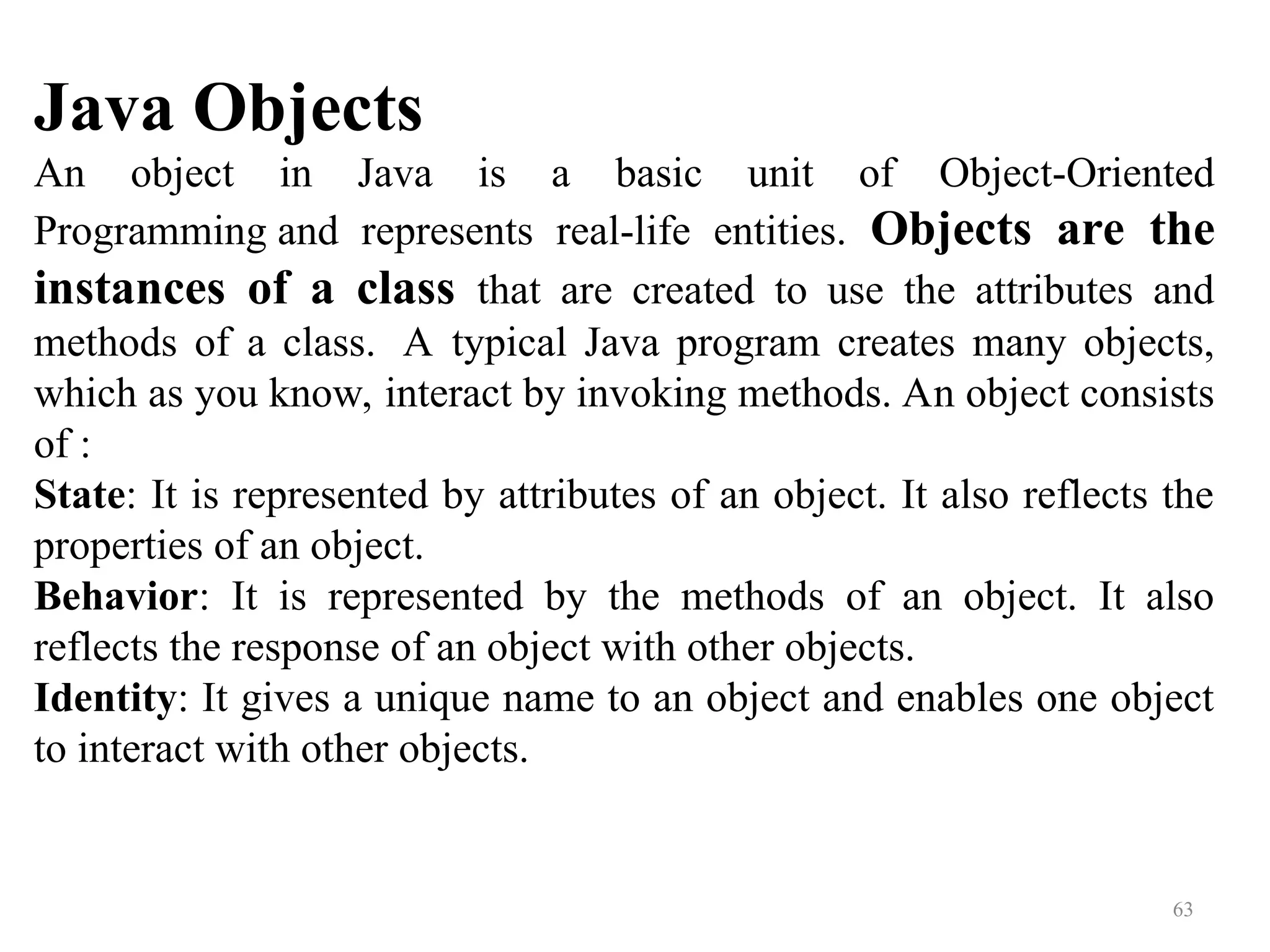 Java Objects

An object in Java is a basic unit of Object-Oriented Programming and represents real-life entities. Objects are the instances of a class that are created to use the attributes and methods of a class. A typical Java program creates many objects, which as you know, interact by invoking methods. An object consists of :

State: It is represented by attributes of an object. It also reflects the properties of an object.

Behavior: It is represented by the methods of an object. It also reflects the response of an object with other objects.

Identity: It gives a unique name to an object and enables one object to interact with other objects.

63